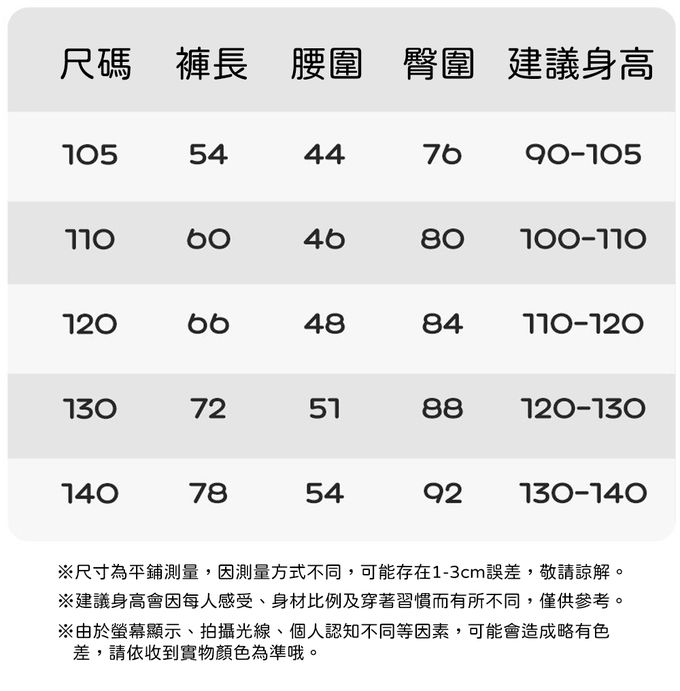 | 尺碼 | 褲長 | 腰圍 | 臀圍 | 建議身高 |
|---|---|---|---|---|
| 105 | 54 | 44 | 76 | 90-105 |
| 110 | 60 | 46 | 80 | 100-110 |
| 120 | 66 | 48 | 84 | 110-120 |
| 130 | 72 | 51 | 88 | 120-130 |
| 140 | 78 | 54 | 92 | 130-140 |

※尺寸為平鋪測量，因測量方式不同，可能存在1-3cm誤差，敬請諒解。

※建議身高會因每人感受、身材比例及穿著習慣而有所不同，僅供參考。

※由於螢幕顯示、拍攝光線、個人認知不同等因素，可能會造成略有色差，請依收到實物顏色為準哦。